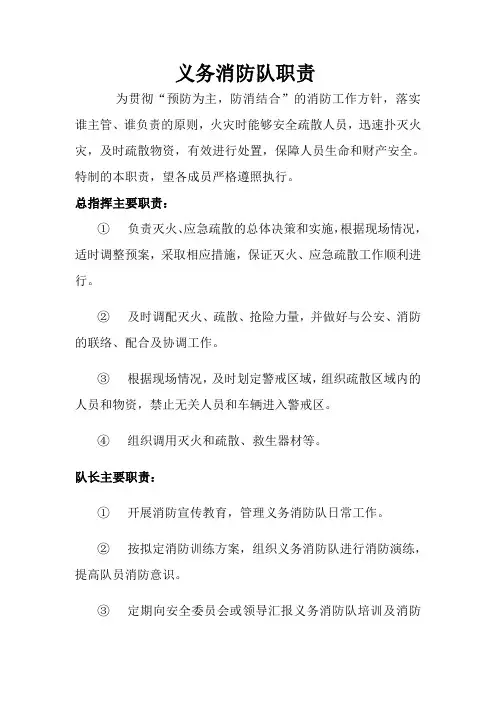 义务消防队职责

为贯彻“预防为主，防消结合”的消防工作方针，落实谁主管、谁负责的原则，火灾时能够安全疏散人员，迅速扑灭火灾，及时疏散物资，有效进行处置，保障人员生命和财产安全。特制的本职责，望各成员严格遵照执行。

总指挥主要职责：

① 负责灭火、应急疏散的总体决策和实施，根据现场情况，适时调整预案，采取相应措施，保证灭火、应急疏散工作顺利进行。

② 及时调配灭火、疏散、抢险力量，并做好与公安、消防的联络、配合及协调工作。

③ 根据现场情况，及时划定警戒区域，组织疏散区域内的人员和物资，禁止无关人员和车辆进入警戒区。

④ 组织调用灭火和疏散、救生器材等。

队长主要职责：

① 开展消防宣传教育，管理义务消防队日常工作。

② 按拟定消防训练方案，组织义务消防队进行消防演练，提高队员消防意识。

③ 定期向安全委员会或领导汇报义务消防队培训及消防